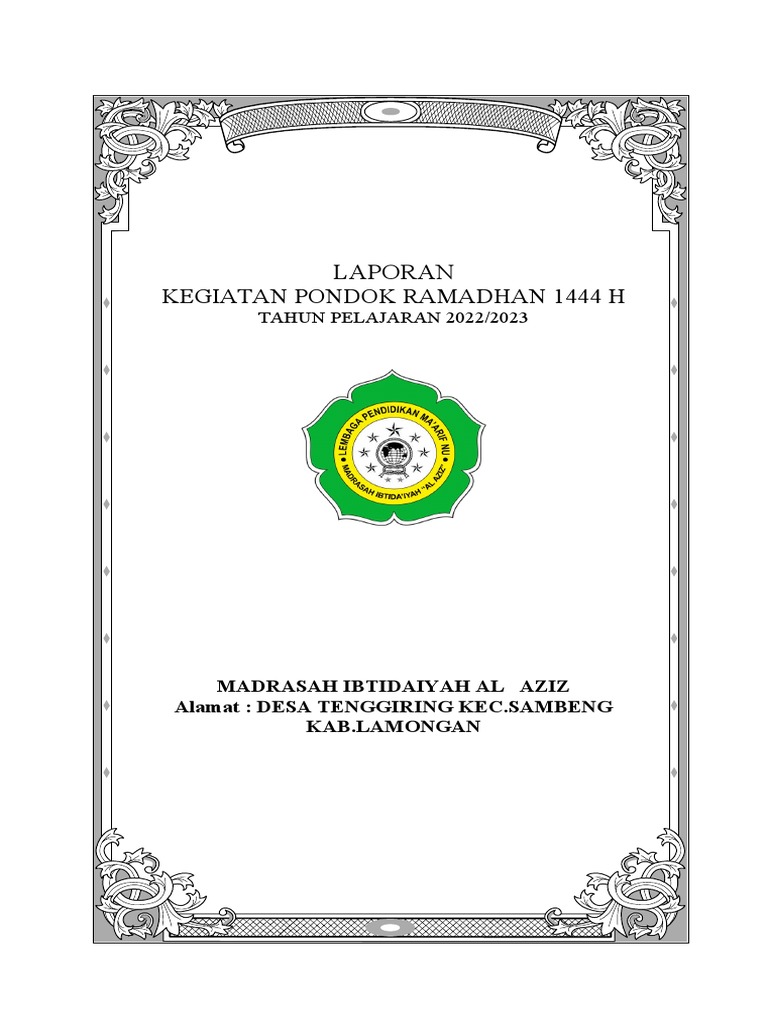 LAPORAN
KEGIATAN PONDOK RAMADHAN 1444 H
TAHUN PELAJARAN 2022/2023

LEMBAGA PENDIDIKAN MA'ARIF NU
MADRASAH IBTIDA'IYAH "AL AZIZ"

MADRASAH IBTIDAIYAH AL AZIZ
Alamat : DESA TENGGIRING KEC.SAMBENG
KAB.LAMONGAN